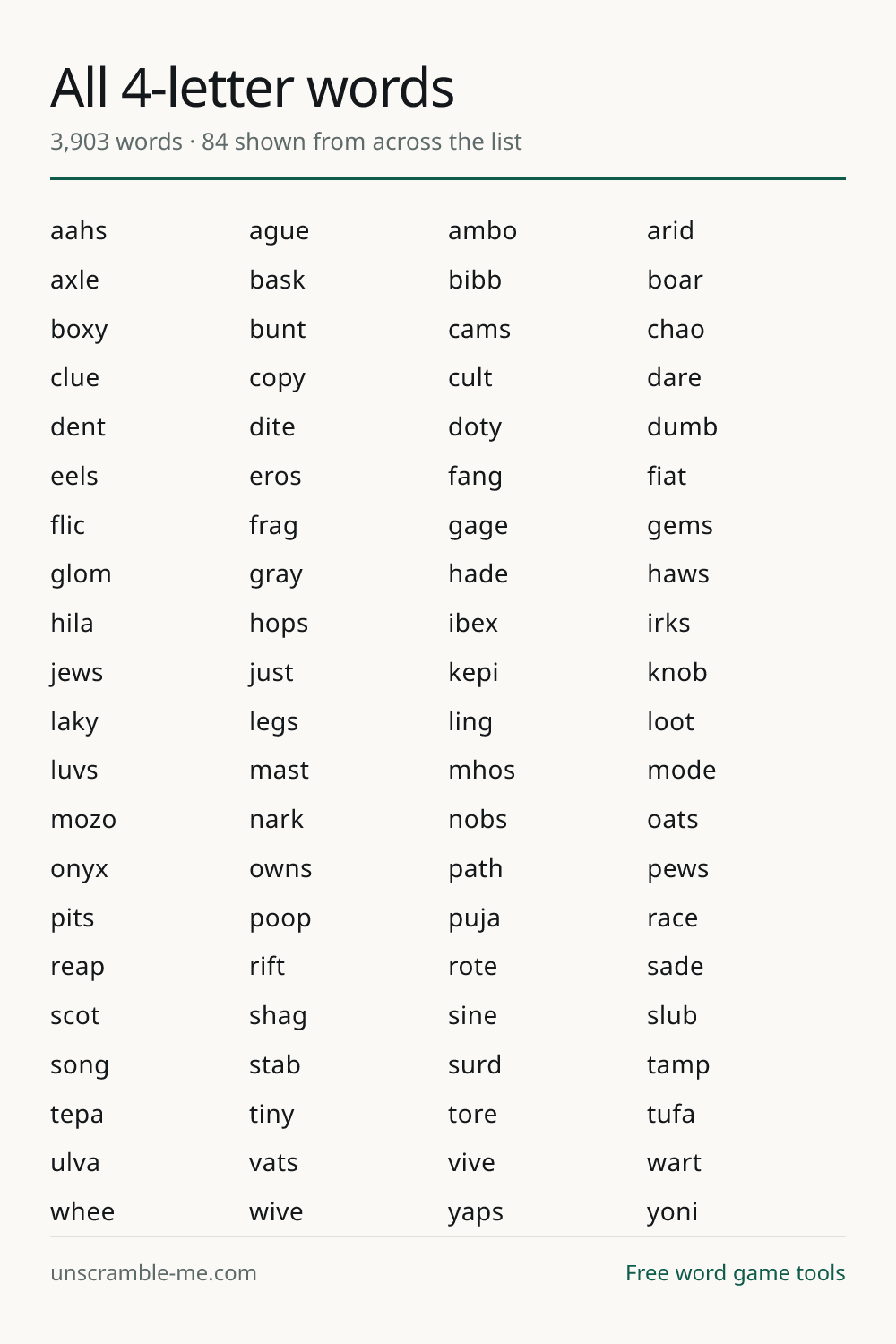 All 4-letter words

3,903 words · 84 shown from across the list

aahs
axle
boxy
clue
dent
eels
flic
glom
hila
jews
laky
luvs
mozo
onyx
pits
reap
scot
song
tepa
ulva
whee

ague
bask
bunt
copy
dite
eros
frag
gray
hops
just
legs
mast
nark
owns
poop
rift
shag
stab
tiny
vats
wive

ambo
bibb
cams
cult
doty
fang
gage
hade
ibex
kepi
ling
mhos
nobs
path
puja
rote
sine
surd
tore
vive
yaps

arid
boar
chao
dare
dumb
fiat
gems
haws
irks
knob
loot
mode
oats
pews
race
sade
slub
tamp
tufa
wart
yoni

unscramble-me.com

Free word game tools